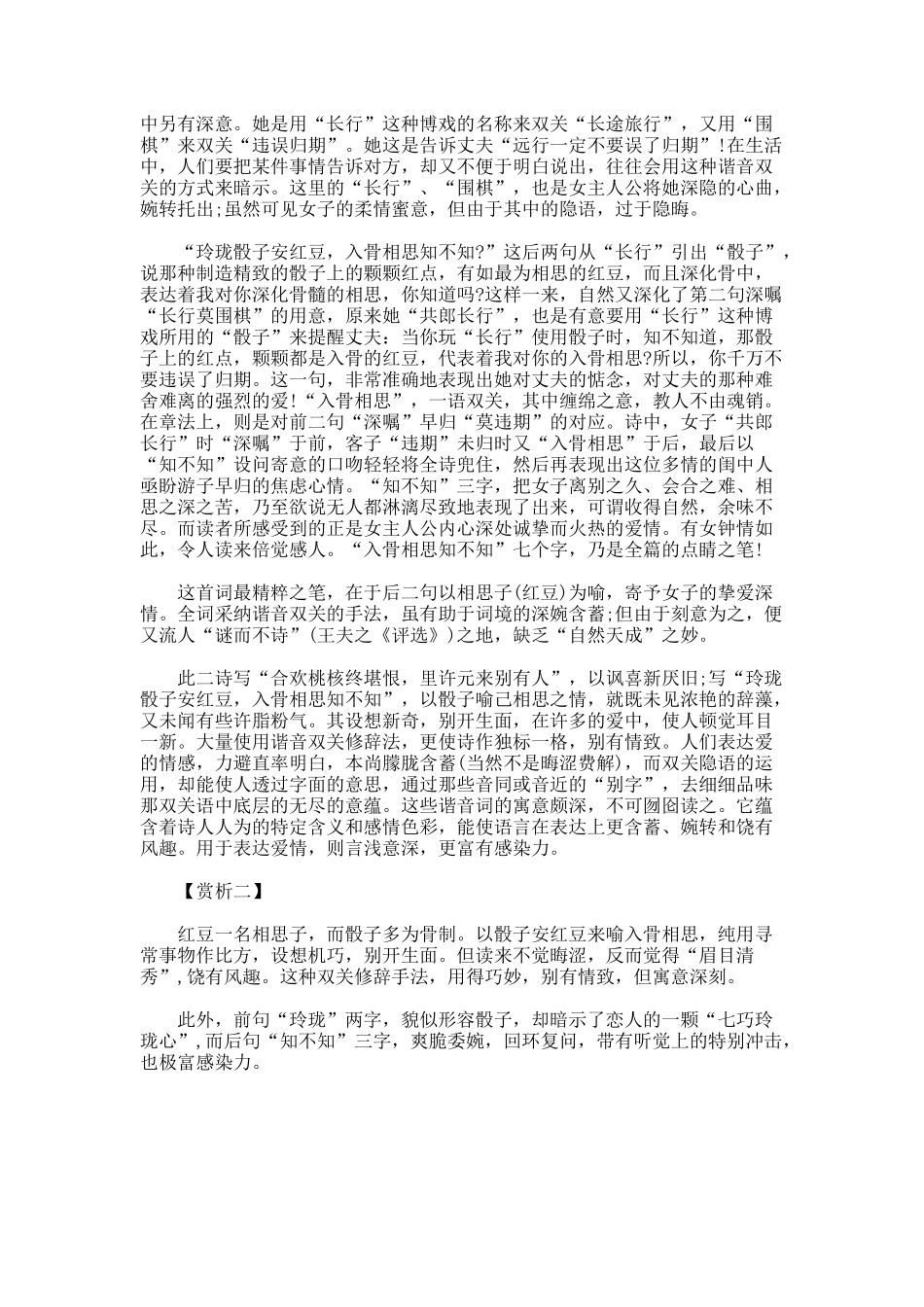 中另有深意。她是用“长行”这种博戏的名称来双关“长途旅行”，又用“围棋”来双关“违误归期”。她这是告诉丈夫“远行一定不要误了归期”!在生活中，人们要把某件事情告诉对方，却又不便于明白说出，往往会用这种谐音双关的方式来暗示。这里的“长行”、“围棋”，也是女主人公将她深隐的心曲，婉转托出;虽然可见女子的柔情蜜意，但由于其中的隐语，过于隐晦。

“玲珑骰子安红豆，入骨相思知不知?”这后两句从“长行”引出“骰子”，说那种制造精致的骰子上的颗颗红点，有如最为相思的红豆，而且深化骨中，表达着我对你深化骨髓的相思，你知道吗?这样一来，自然又深化了第二句深嘱“长行莫围棋”的用意，原来她“共郎长行”，也是有意要用“长行”这种博戏所用的“骰子”来提醒丈夫：当你玩“长行”使用骰子时，知不知道，那骰子上的红点，颗颗都是入骨的红豆，代表着我对你的入骨相思?所以，你千万不要违误了归期。这一句，非常准确地表现出她对丈夫的惦念，对丈夫的那种难舍难离的强烈的爱!“入骨相思”，一语双关，其中缠绵之意，教人不由魂销。在章法上，则是对前二句“深嘱”早归“莫违期”的对应。诗中，女子“共郎长行”时“深嘱”于前，客子“违期”未归时又“入骨相思”于后，最后以“知不知”设问寄意的口吻轻轻将全诗兜住，然后再表现出这位多情的闺中人亟盼游子早归的焦虑心情。“知不知”三字，把女子离别之久、会合之难、相思之深之苦，乃至欲说无人都淋漓尽致地表现了出来，可谓收得自然，余味不尽。而读者所感受到的正是女主人公内心深处诚挚而火热的爱情。有女钟情如此，令人读来倍觉感人。“入骨相思知不知”七个字，乃是全篇的点睛之笔!

这首词最精粹之笔，在于后二句以相思子(红豆)为喻，寄予女子的挚爱深情。全词采纳谐音双关的手法，虽有助于词境的深婉含蓄;但由于刻意为之，便又流人“谜而不诗”(王夫之《评选》)之地，缺乏“自然天成”之妙。

此二诗写“合欢桃核终堪恨，里许元来别有人”，以讽喜新厌旧;写“玲珑骰子安红豆，入骨相思知不知”，以骰子喻己相思之情，就既未见浓艳的辞藻，又未闻有些许脂粉气。其设想新奇，别开生面，在许多的爱中，使人顿觉耳目一新。大量使用谐音双关修辞法，更使诗作独标一格，别有情致。人们表达爱的情感，力避直率明白，本尚朦胧含蓄(当然不是晦涩费解)，而双关隐语的运用，却能使人透过字面的意思，通过那些音同或音近的“别字”，去细细品味那双关语中底层的无尽的意蕴。这些谐音词的寓意颇深，不可囫囵读之。它蕴含着诗人人为的特定含义和感情色彩，能使语言在表达上更含蓄、婉转和饶有风趣。用于表达爱情，则言浅意深，更富有感染力。

【赏析二】

红豆一名相思子，而骰子多为骨制。以骰子安红豆来喻入骨相思，纯用寻常事物作比方，设想机巧，别开生面。但读来不觉晦涩，反而觉得“眉目清秀”，饶有风趣。这种双关修辞手法，用得巧妙，别有情致，但寓意深刻。

此外，前句“玲珑”两字，貌似形容骰子，却暗示了恋人的一颗“七巧玲珑心”，而后句“知不知”三字，爽脆委婉，回环复问，带有听觉上的特别冲击，也极富感染力。